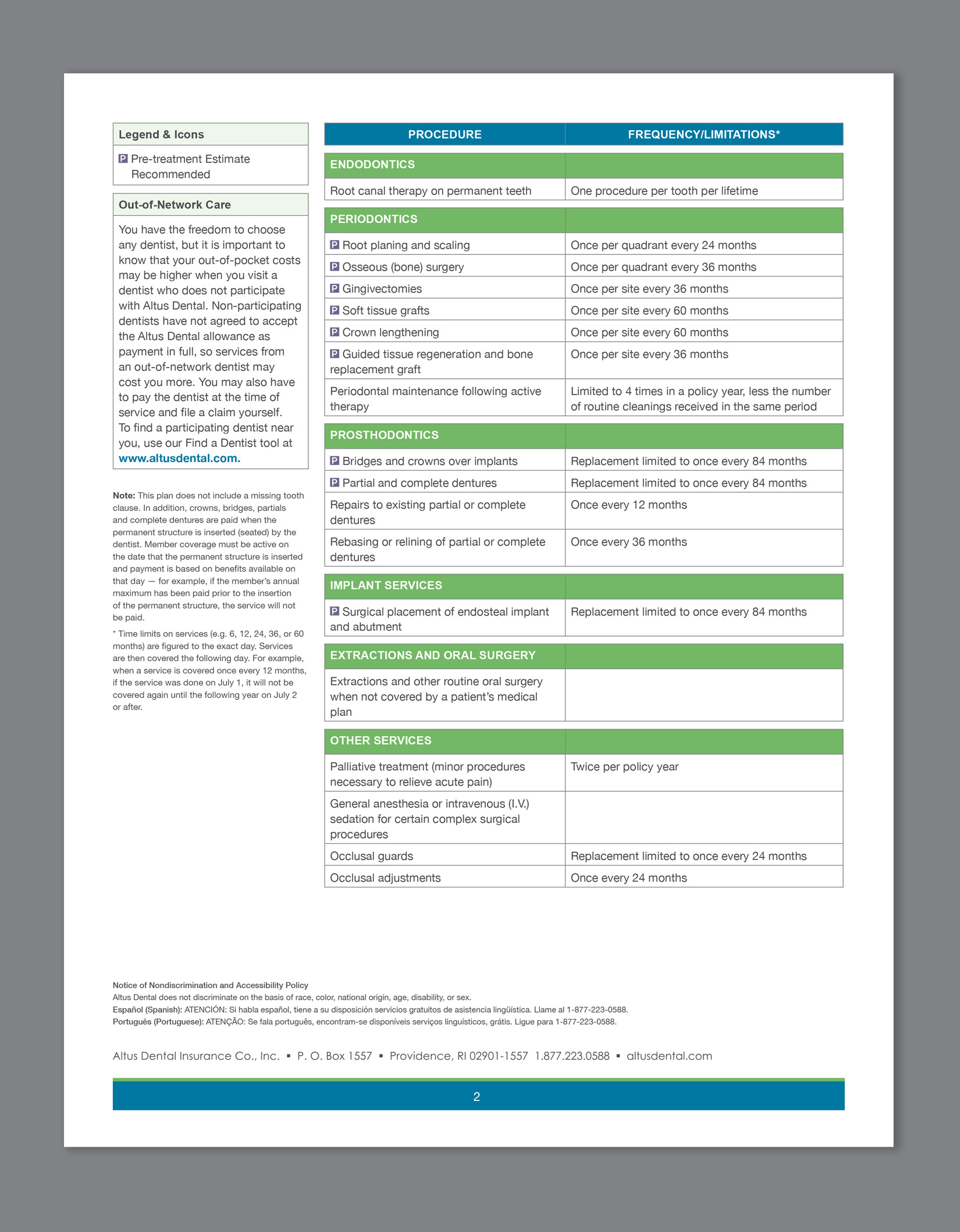 Legend & Icons

P Pre-treatment Estimate Recommended

Out-of-Network Care

You have the freedom to choose any dentist, but it is important to know that your out-of-pocket costs may be higher when you visit a dentist who does not participate with Altus Dental. Non-participating dentists have not agreed to accept the Altus Dental allowance as payment in full, so services from an out-of-network dentist may cost you more. You may also have to pay the dentist at the time of service and file a claim yourself. To find a participating dentist near you, use our Find a Dentist tool at www.altusdental.com.

Note: This plan does not include a missing tooth clause. In addition, crowns, bridges, partials and complete dentures are paid when the permanent structure is inserted (seated) by the dentist. Member coverage must be active on the date that the permanent structure is inserted and payment is based on benefits available on that day — for example, if the member's annual maximum has been paid prior to the insertion of the permanent structure, the service will not be paid.

* Time limits on services (e.g. 6, 12, 24, 36, or 60 months) are figured to the exact day. Services are then covered the following day. For example, when a service is covered once every 12 months, if the service was done on July 1, it will not be covered again until the following year on July 2 or after.

| PROCEDURE | FREQUENCY/LIMITATIONS* |
|---|---|
| ENDODONTICS | |
| Root canal therapy on permanent teeth | One procedure per tooth per lifetime |
| PERIODONTICS | |
| P Root planing and scaling | Once per quadrant every 24 months |
| P Osseous (bone) surgery | Once per quadrant every 36 months |
| P Gingivectomies | Once per site every 36 months |
| P Soft tissue grafts | Once per site every 60 months |
| P Crown lengthening | Once per site every 60 months |
| P Guided tissue regeneration and bone replacement graft | Once per site every 36 months |
| Periodontal maintenance following active therapy | Limited to 4 times in a policy year, less the number of routine cleanings received in the same period |
| PROSTHODONTICS | |
| P Bridges and crowns over implants | Replacement limited to once every 84 months |
| P Partial and complete dentures | Replacement limited to once every 84 months |
| Repairs to existing partial or complete dentures | Once every 12 months |
| Rebasing or relining of partial or complete dentures | Once every 36 months |
| IMPLANT SERVICES | |
| P Surgical placement of endosteal implant and abutment | Replacement limited to once every 84 months |
| EXTRACTIONS AND ORAL SURGERY | |
| Extractions and other routine oral surgery when not covered by a patient's medical plan | |
| OTHER SERVICES | |
| Palliative treatment (minor procedures necessary to relieve acute pain) | Twice per policy year |
| General anesthesia or intravenous (I.V.) sedation for certain complex surgical procedures | |
| Occlusal guards | Replacement limited to once every 24 months |
| Occlusal adjustments | Once every 24 months |

Notice of Nondiscrimination and Accessibility Policy
Altus Dental does not discriminate on the basis of race, color, national origin, age, disability, or sex.
Español (Spanish): ATENCIÓN: Si habla español, tiene a su disposición servicios gratuitos de asistencia lingüística. Llame al 1-877-223-0588.
Português (Portuguese): ATENÇÃO: Se fala português, encontram-se disponíveis serviços linguísticos, grátis. Ligue para 1-877-223-0588.

Altus Dental Insurance Co., Inc. ▪ P. O. Box 1557 ▪ Providence, RI 02901-1557 1.877.223.0588 ▪ altusdental.com

2